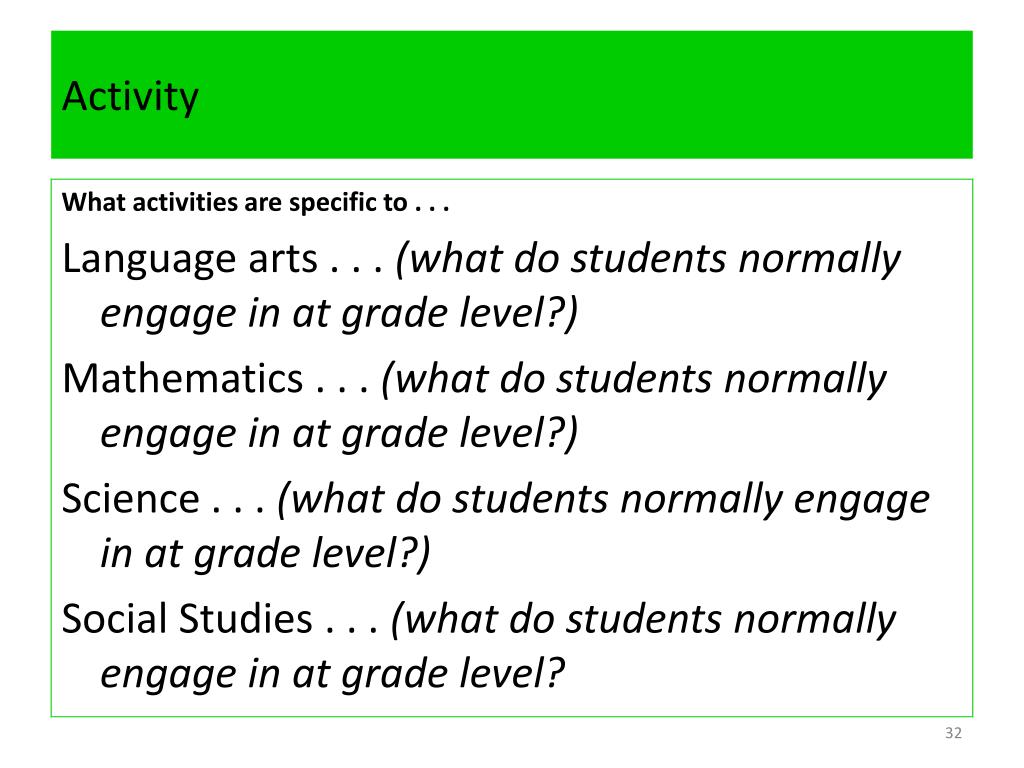 Activity

What activities are specific to . . .

Language arts . . . (what do students normally engage in at grade level?)

Mathematics . . . (what do students normally engage in at grade level?)

Science . . . (what do students normally engage in at grade level?)

Social Studies . . . (what do students normally engage in at grade level?

32